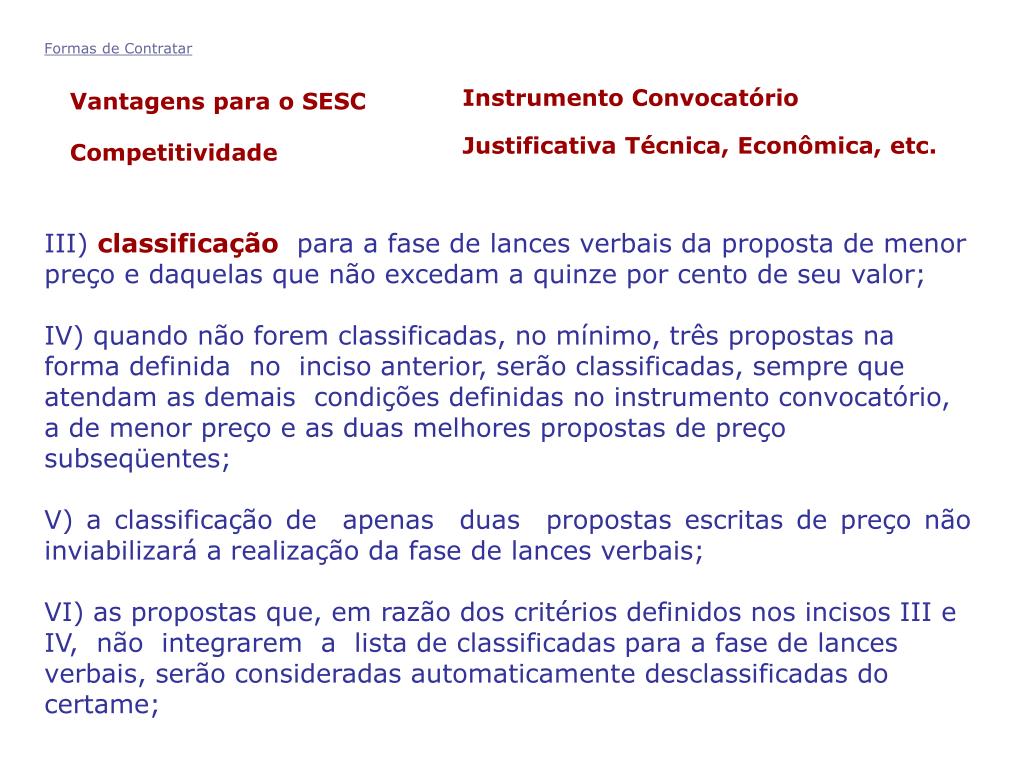 Formas de Contratar

Vantagens para o SESC

Competitividade

Instrumento Convocatório

Justificativa Técnica, Econômica, etc.

III) classificação para a fase de lances verbais da proposta de menor preço e daquelas que não excedam a quinze por cento de seu valor;

IV) quando não forem classificadas, no mínimo, três propostas na forma definida no inciso anterior, serão classificadas, sempre que atendam as demais condições definidas no instrumento convocatório, a de menor preço e as duas melhores propostas de preço subseqüentes;

V) a classificação de apenas duas propostas escritas de preço não inviabilizará a realização da fase de lances verbais;

VI) as propostas que, em razão dos critérios definidos nos incisos III e IV, não integrarem a lista de classificadas para a fase de lances verbais, serão consideradas automaticamente desclassificadas do certame;